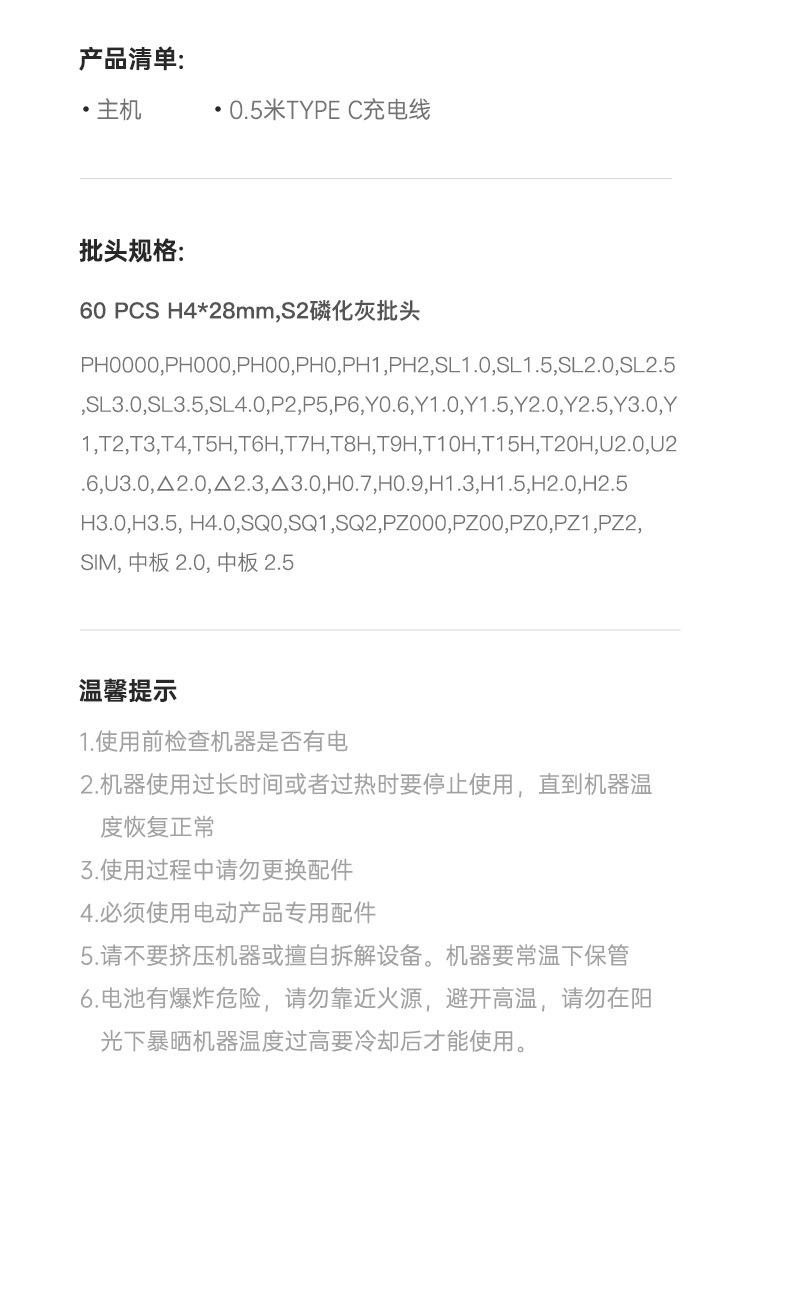 产品清单:

• 主机 • 0.5米TYPE C充电线

批头规格:

60 PCS H4*28mm,S2磷化灰批头

PH0000,PH000,PH00,PH0,PH1,PH2,SL1.0,SL1.5,SL2.0,SL2.5,SL3.0,SL3.5,SL4.0,P2,P5,P6,Y0.6,Y1.0,Y1.5,Y2.0,Y2.5,Y3.0,Y1,T2,T3,T4,T5H,T6H,T7H,T8H,T9H,T10H,T15H,T20H,U2.0,U2.6,U3.0,△2.0,△2.3,△3.0,H0.7,H0.9,H1.3,H1.5,H2.0,H2.5 H3.0,H3.5, H4.0,SQ0,SQ1,SQ2,PZ000,PZ00,PZ0,PZ1,PZ2, SIM, 中板 2.0, 中板 2.5

温馨提示

1.使用前检查机器是否有电
2.机器使用过长时间或者过热时要停止使用，直到机器温度恢复正常
3.使用过程中请勿更换配件
4.必须使用电动产品专用配件
5.请不要挤压机器或擅自拆解设备。机器要常温下保管
6.电池有爆炸危险，请勿靠近火源，避开高温，请勿在阳光下暴晒机器温度过高要冷却后才能使用。